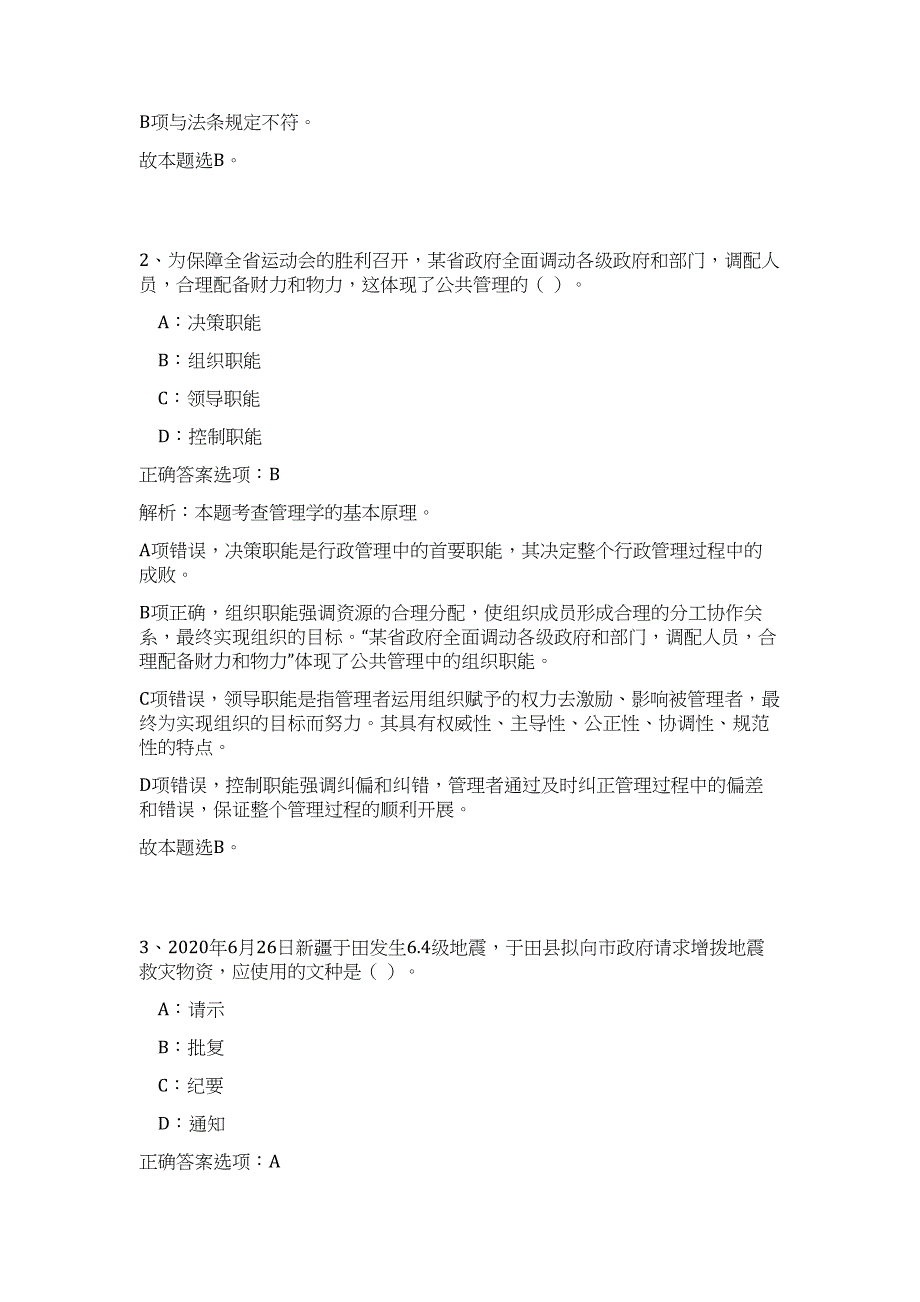 B项与法条规定不符。

故本题选B。

2、为保障全省运动会的胜利召开，某省政府全面调动各级政府和部门，调配人员，合理配备财力和物力，这体现了公共管理的（ ）。

A：决策职能

B：组织职能

C：领导职能

D：控制职能

正确答案选项：B

解析：本题考查管理学的基本原理。

A项错误，决策职能是行政管理中的首要职能，其决定整个行政管理过程中的成败。

B项正确，组织职能强调资源的合理分配，使组织成员形成合理的分工协作关系，最终实现组织的目标。“某省政府全面调动各级政府和部门，调配人员，合理配备财力和物力”体现了公共管理中的组织职能。

C项错误，领导职能是指管理者运用组织赋予的权力去激励、影响被管理者，最终为实现组织的目标而努力。其具有权威性、主导性、公正性、协调性、规范性的特点。

D项错误，控制职能强调纠偏和纠错，管理者通过及时纠正管理过程中的偏差和错误，保证整个管理过程的顺利开展。

故本题选B。

3、2020年6月26日新疆于田发生6.4级地震，于田县拟向市政府请求增拨地震救灾物资，应使用的文种是（ ）。

A：请示

B：批复

C：纪要

D：通知

正确答案选项：A